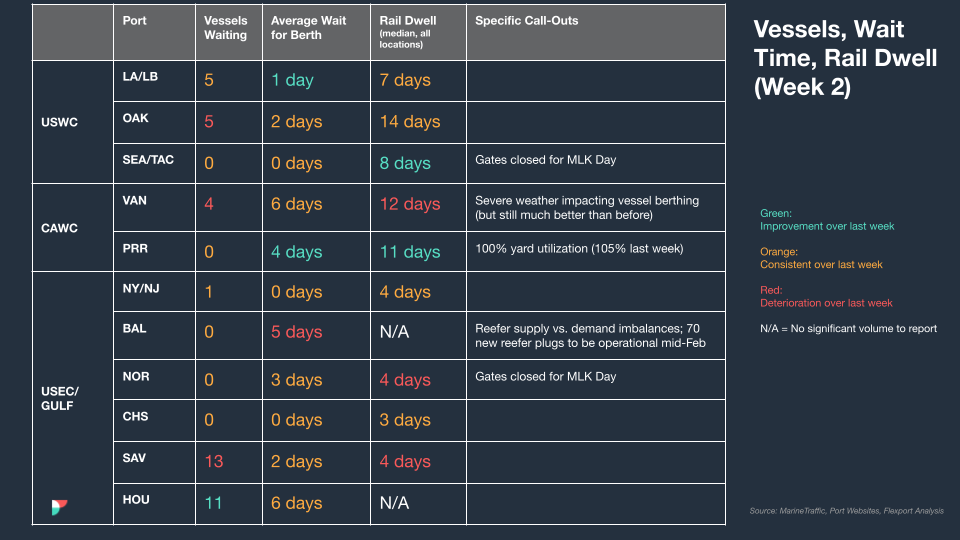 |  | Port | Vessels Waiting | Average Wait for Berth | Rail Dwell (median, all locations) | Specific Call-Outs |
|---|---|---|---|---|---|
| USWC | LA/LB | 5 | 1 day | 7 days |  |
|  | OAK | 5 | 2 days | 14 days |  |
|  | SEA/TAC | 0 | 0 days | 8 days | Gates closed for MLK Day |
| CAWC | VAN | 4 | 6 days | 12 days | Severe weather impacting vessel berthing (but still much better than before) |
|  | PRR | 0 | 4 days | 11 days | 100% yard utilization (105% last week) |
| USEC/ GULF | NY/NJ | 1 | 0 days | 4 days |  |
|  | BAL | 0 | 5 days | N/A | Reefer supply vs. demand imbalances; 70 new reefer plugs to be operational mid-Feb |
|  | NOR | 0 | 3 days | 4 days | Gates closed for MLK Day |
|  | CHS | 0 | 0 days | 3 days |  |
|  | SAV | 13 | 2 days | 4 days |  |
|  | HOU | 11 | 6 days | N/A |  |

Vessels, Wait Time, Rail Dwell (Week 2)

Green:
Improvement over last week

Orange:
Consistent over last week

Red:
Deterioration over last week

N/A = No significant volume to report

Source: MarineTraffic, Port Websites, Flexport Analysis